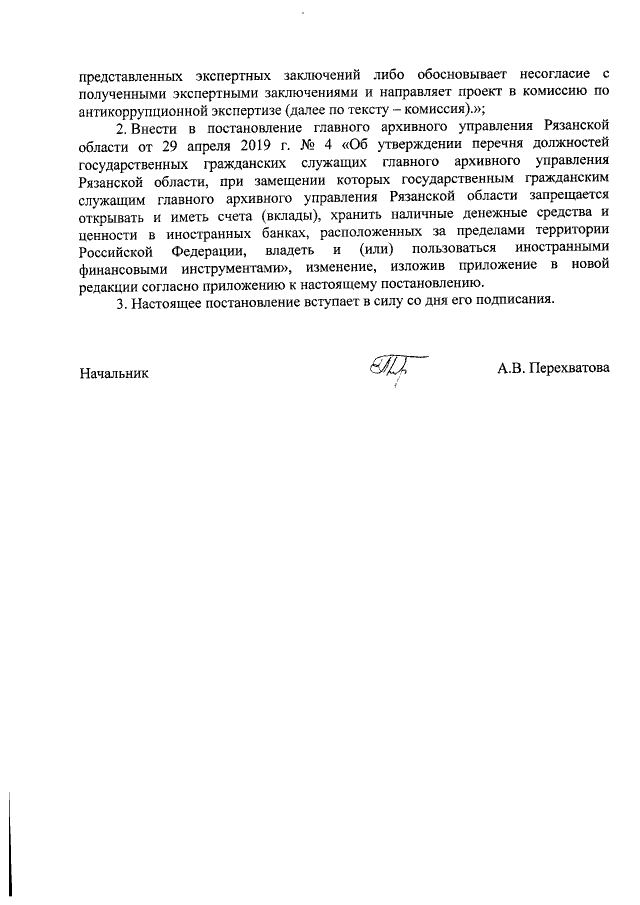 представленных экспертных заключений либо обосновывает несогласие с полученными экспертными заключениями и направляет проект в комиссию по антикоррупционной экспертизе (далее по тексту – комиссия).»;

2. Внести в постановление главного архивного управления Рязанской области от 29 апреля 2019 г. № 4 «Об утверждении перечня должностей государственных гражданских служащих главного архивного управления Рязанской области, при замещении которых государственным гражданским служащим главного архивного управления Рязанской области запрещается открывать и иметь счета (вклады), хранить наличные денежные средства и ценности в иностранных банках, расположенных за пределами территории Российской Федерации, владеть и (или) пользоваться иностранными финансовыми инструментами», изменение, изложив приложение в новой редакции согласно приложению к настоящему постановлению.

3. Настоящее постановление вступает в силу со дня его подписания.

Начальник

А.В. Перехватова